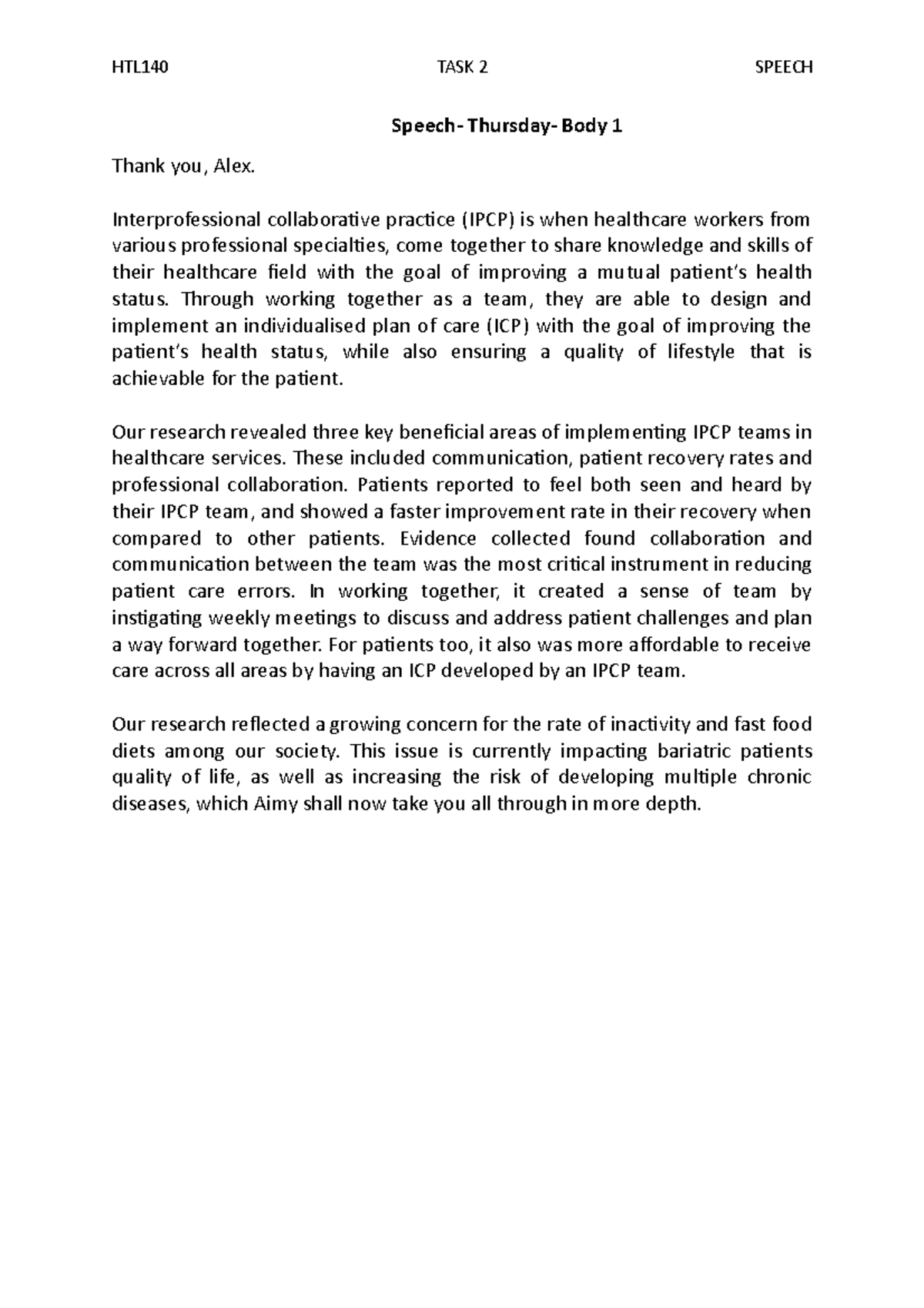 HTL140 TASK 2 SPEECH

Speech- Thursday- Body 1

Thank you, Alex.

Interprofessional collaborative practice (IPCP) is when healthcare workers from various professional specialties, come together to share knowledge and skills of their healthcare field with the goal of improving a mutual patient's health status. Through working together as a team, they are able to design and implement an individualised plan of care (ICP) with the goal of improving the patient's health status, while also ensuring a quality of lifestyle that is achievable for the patient.

Our research revealed three key beneficial areas of implementing IPCP teams in healthcare services. These included communication, patient recovery rates and professional collaboration. Patients reported to feel both seen and heard by their IPCP team, and showed a faster improvement rate in their recovery when compared to other patients. Evidence collected found collaboration and communication between the team was the most critical instrument in reducing patient care errors. In working together, it created a sense of team by instigating weekly meetings to discuss and address patient challenges and plan a way forward together. For patients too, it also was more affordable to receive care across all areas by having an ICP developed by an IPCP team.

Our research reflected a growing concern for the rate of inactivity and fast food diets among our society. This issue is currently impacting bariatric patients quality of life, as well as increasing the risk of developing multiple chronic diseases, which Aimy shall now take you all through in more depth.